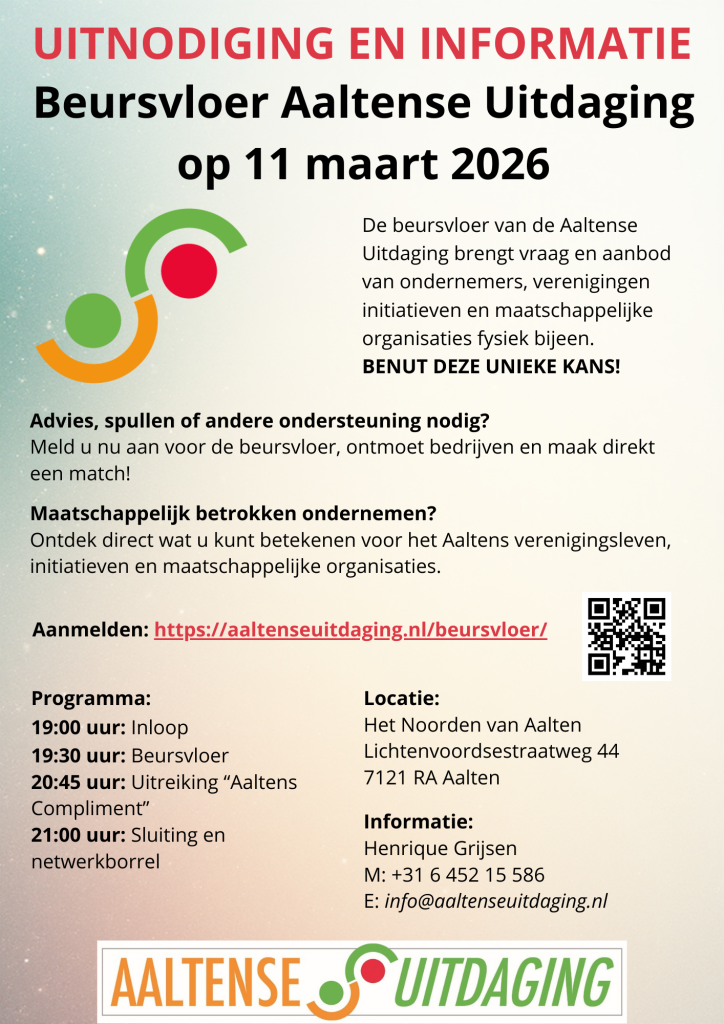 UITNODIGING EN INFORMATIE
Beursvloer Aaltense Uitdaging op 11 maart 2026

De beursvloer van de Aaltense Uitdaging brengt vraag en aanbod van ondernemers, verenigingen initiatieven en maatschappelijke organisaties fysiek bijeen.
BENUT DEZE UNIEKE KANS!

Advies, spullen of andere ondersteuning nodig?
Meld u nu aan voor de beursvloer, ontmoet bedrijven en maak direkt een match!

Maatschappelijk betrokken ondernemen?
Ontdek direct wat u kunt betekenen voor het Aaltens verenigingsleven, initiatieven en maatschappelijke organisaties.

Aanmelden: https://aaltenseuitdaging.nl/beursvloer/

Programma:
19:00 uur: Inloop
19:30 uur: Beursvloer
20:45 uur: Uitreiking “Aaltens Compliment”
21:00 uur: Sluiting en netwerkborrel

Locatie:
Het Noorden van Aalten
Lichtenvoordsestraatweg 44
7121 RA Aalten

Informatie:
Henrique Grijsen
M: +31 6 452 15 586
E: info@aaltenseuitdaging.nl

AALTENSE UITDAGING